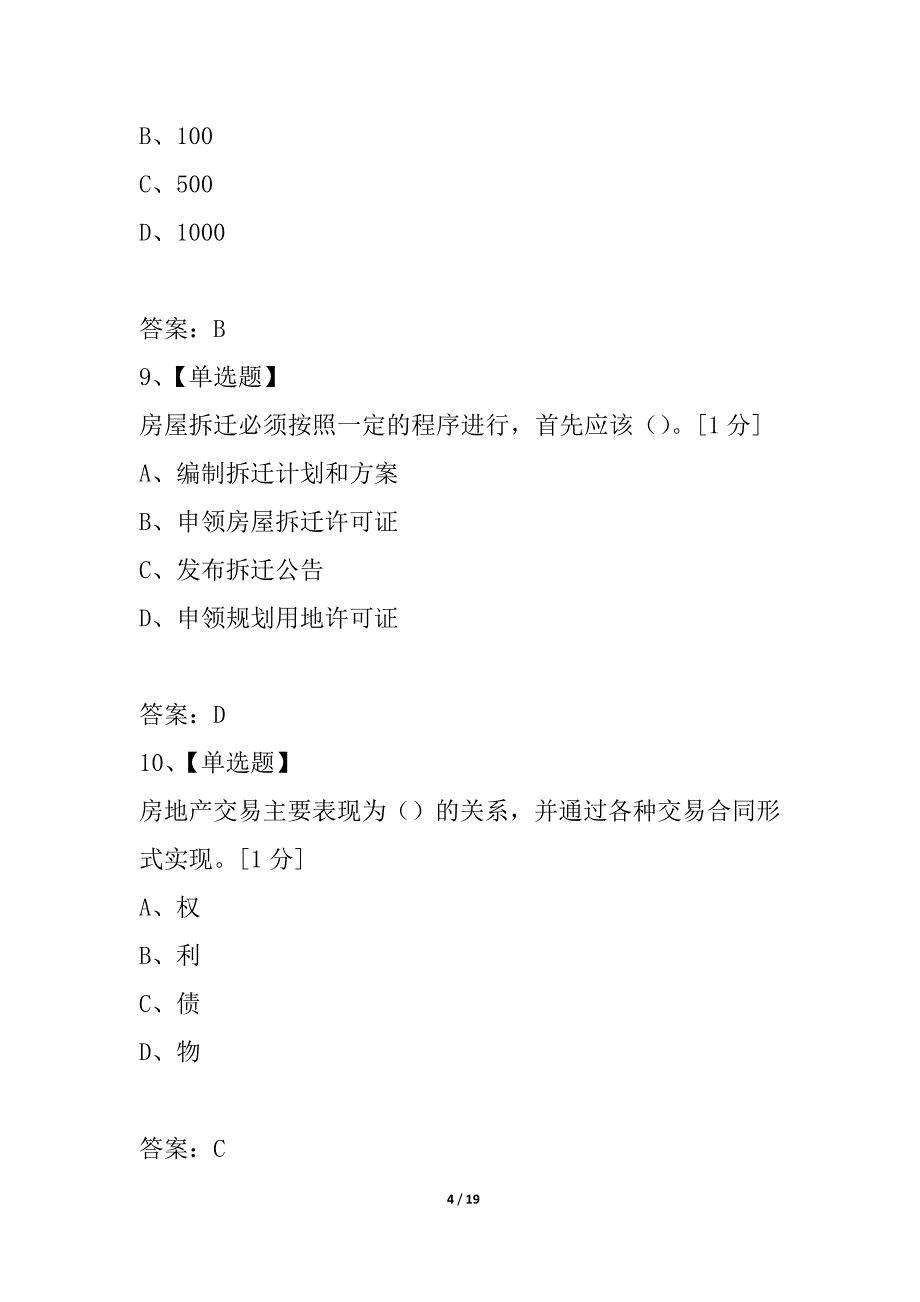 B、100
C、500
D、1000

答案：B
9、【单选题】
房屋拆迁必须按照一定的程序进行，首先应该（）。[1 分]
A、编制拆迁计划和方案
B、申领房屋拆迁许可证
C、发布拆迁公告
D、申领规划用地许可证

答案：D
10、【单选题】
房地产交易主要表现为（）的关系，并通过各种交易合同形式实现。[1 分]
A、权
B、利
C、债
D、物

答案：C

4 / 19